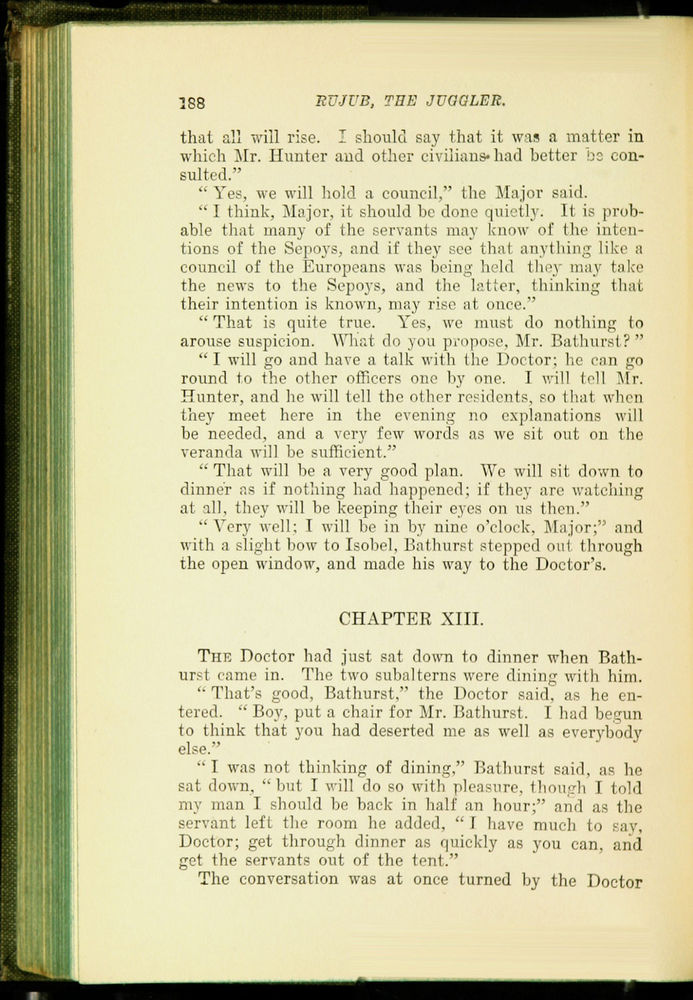 188 RUJUB, THE JUGGLER.

that all will rise. I should say that it was a matter in which Mr. Hunter and other civilians had better be consulted."

"Yes, we will hold a council," the Major said.

"I think, Major, it should be done quietly. It is probable that many of the servants may know of the intentions of the Sepoys, and if they see that anything like a council of the Europeans was being held they may take the news to the Sepoys, and the latter, thinking that their intention is known, may rise at once."

"That is quite true. Yes, we must do nothing to arouse suspicion. What do you propose, Mr. Bathurst?"

"I will go and have a talk with the Doctor; he can go round to the other officers one by one. I will tell Mr. Hunter, and he will tell the other residents, so that when they meet here in the evening no explanations will be needed, and a very few words as we sit out on the veranda will be sufficient."

"That will be a very good plan. We will sit down to dinner as if nothing had happened; if they are watching at all, they will be keeping their eyes on us then."

"Very well; I will be in by nine o'clock, Major;" and with a slight bow to Isobel, Bathurst stepped out through the open window, and made his way to the Doctor's.

CHAPTER XIII.

The Doctor had just sat down to dinner when Bathurst came in. The two subalterns were dining with him.

"That's good, Bathurst," the Doctor said, as he entered. "Boy, put a chair for Mr. Bathurst. I had begun to think that you had deserted me as well as everybody else."

"I was not thinking of dining," Bathurst said, as he sat down, "but I will do so with pleasure, though I told my man I should be back in half an hour;" and as the servant left the room he added, "I have much to say, Doctor; get through dinner as quickly as you can, and get the servants out of the tent."

The conversation was at once turned by the Doctor